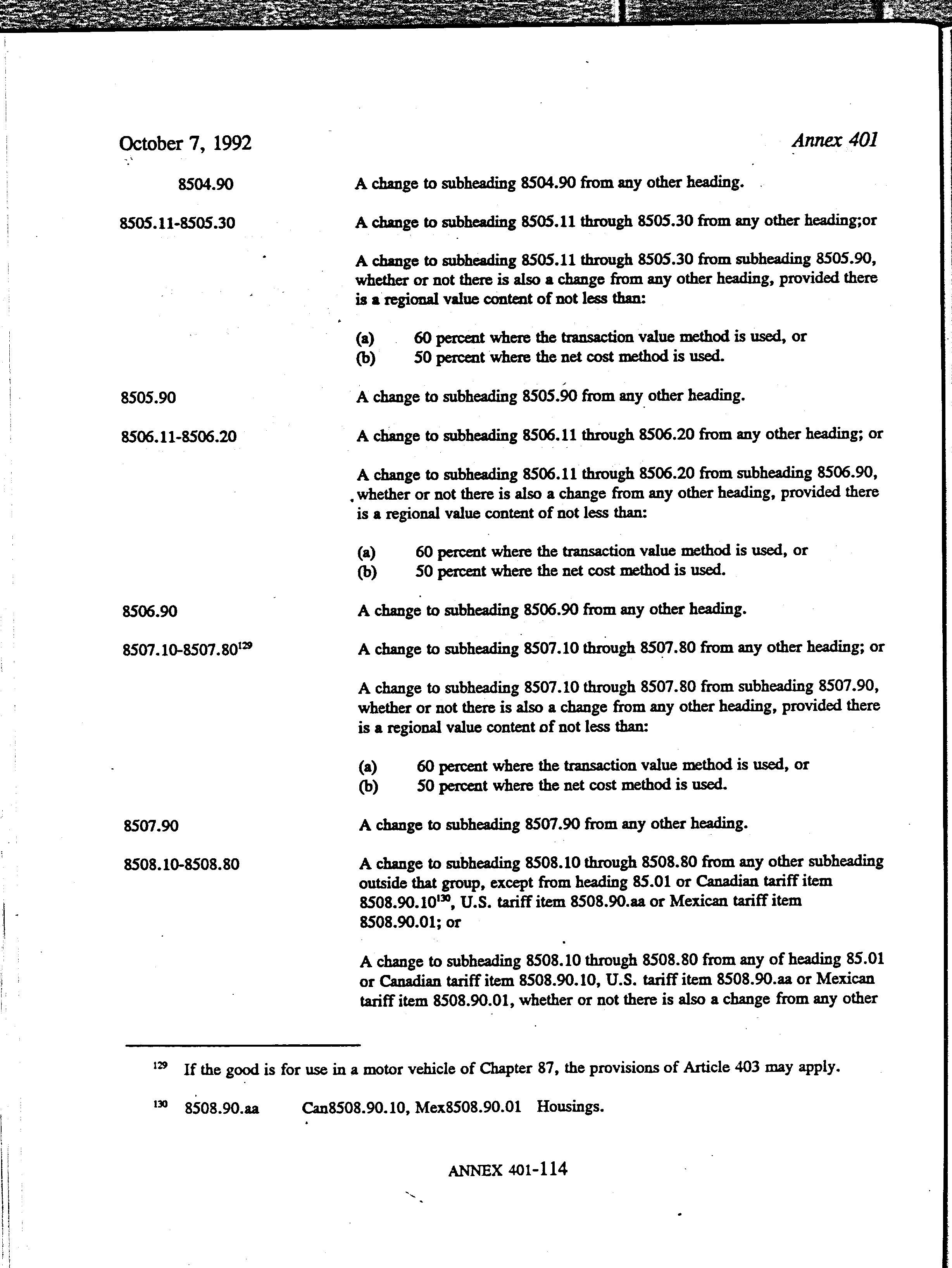 October 7, 1992

Annex 401

8504.90

A change to subheading 8504.90 from any other heading.

8505.11-8505.30

A change to subheading 8505.11 through 8505.30 from any other heading;or

A change to subheading 8505.11 through 8505.30 from subheading 8505.90, whether or not there is also a change from any other heading, provided there is a regional value content of not less than:

(a) 60 percent where the transaction value method is used, or
(b) 50 percent where the net cost method is used.

8505.90

A change to subheading 8505.90 from any other heading.

8506.11-8506.20

A change to subheading 8506.11 through 8506.20 from any other heading; or

A change to subheading 8506.11 through 8506.20 from subheading 8506.90, whether or not there is also a change from any other heading, provided there is a regional value content of not less than:

(a) 60 percent where the transaction value method is used, or
(b) 50 percent where the net cost method is used.

8506.90

A change to subheading 8506.90 from any other heading.

8507.10-8507.80$^{129}$

A change to subheading 8507.10 through 8507.80 from any other heading; or

A change to subheading 8507.10 through 8507.80 from subheading 8507.90, whether or not there is also a change from any other heading, provided there is a regional value content of not less than:

(a) 60 percent where the transaction value method is used, or
(b) 50 percent where the net cost method is used.

8507.90

A change to subheading 8507.90 from any other heading.

8508.10-8508.80

A change to subheading 8508.10 through 8508.80 from any other subheading outside that group, except from heading 85.01 or Canadian tariff item 8508.90.10$^{130}$, U.S. tariff item 8508.90.aa or Mexican tariff item 8508.90.01; or

A change to subheading 8508.10 through 8508.80 from any of heading 85.01 or Canadian tariff item 8508.90.10, U.S. tariff item 8508.90.aa or Mexican tariff item 8508.90.01, whether or not there is also a change from any other

$^{129}$ If the good is for use in a motor vehicle of Chapter 87, the provisions of Article 403 may apply.

$^{130}$ 8508.90.aa Can8508.90.10, Mex8508.90.01 Housings.

ANNEX 401-114